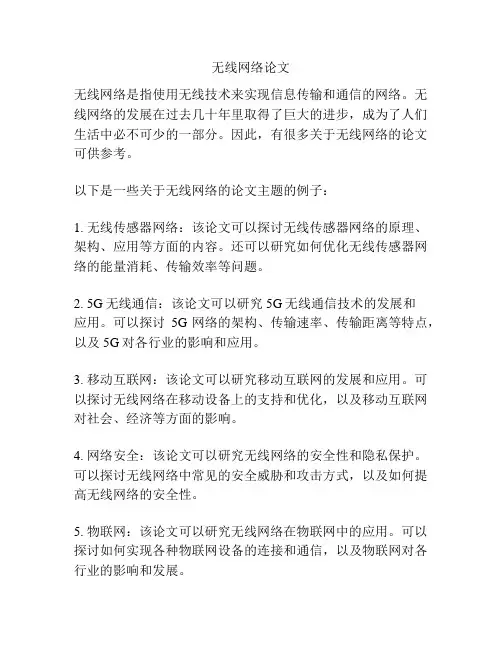 无线网络论文

无线网络是指使用无线技术来实现信息传输和通信的网络。无线网络的发展在过去几十年里取得了巨大的进步，成为了人们生活中必不可少的一部分。因此，有很多关于无线网络的论文可供参考。

以下是一些关于无线网络的论文主题的例子：

1. 无线传感器网络：该论文可以探讨无线传感器网络的原理、架构、应用等方面的内容。还可以研究如何优化无线传感器网络的能量消耗、传输效率等问题。

2. 5G 无线通信：该论文可以研究 5G 无线通信技术的发展和应用。可以探讨 5G 网络的架构、传输速率、传输距离等特点，以及 5G 对各行业的影响和应用。

3. 移动互联网：该论文可以研究移动互联网的发展和应用。可以探讨无线网络在移动设备上的支持和优化，以及移动互联网对社会、经济等方面的影响。

4. 网络安全：该论文可以研究无线网络的安全性和隐私保护。可以探讨无线网络中常见的安全威胁和攻击方式，以及如何提高无线网络的安全性。

5. 物联网：该论文可以研究无线网络在物联网中的应用。可以探讨如何实现各种物联网设备的连接和通信，以及物联网对各行业的影响和发展。